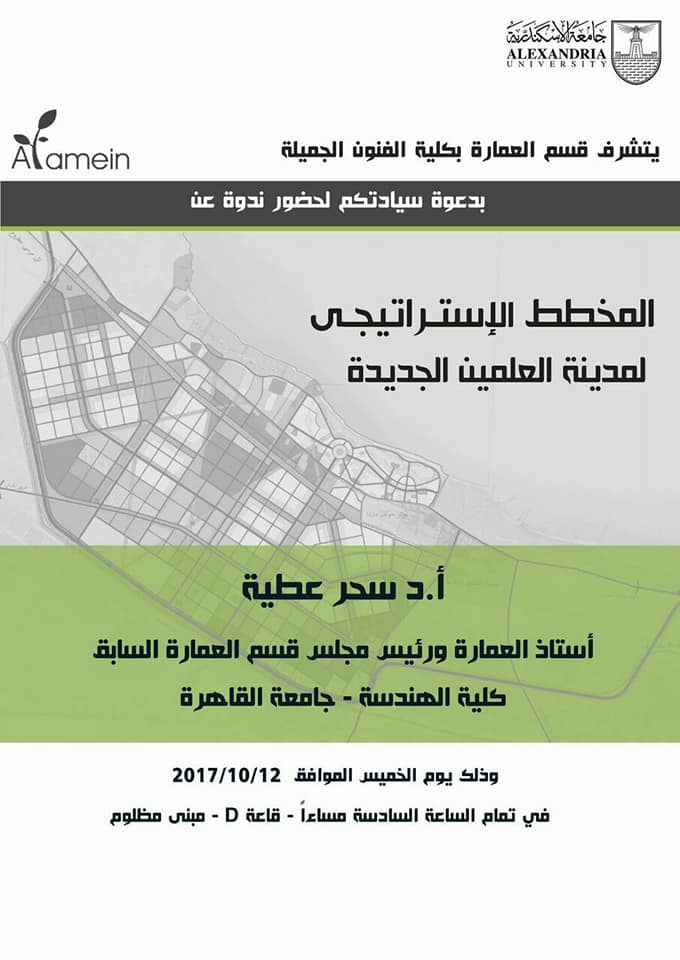 جامعة الإسكندرية
ALEXANDRIA
UNIVERSITY

Alamein

يتشرف قسم العمارة بكلية الفنون الجميلة

بدعوة سيادتكم لحضور ندوة عن

المخطط الإستراتيجى
لمدينة العلمين الجديدة

أ.د سحر عطية

أستاذ العمارة ورئيس مجلس قسم العمارة السابق
كلية الهندسة - جامعة القاهرة

وذلك يوم الخميس الموافق 2017/10/12

في تمام الساعة السادسة مساءاً - قاعة D - مبنى مظلوم